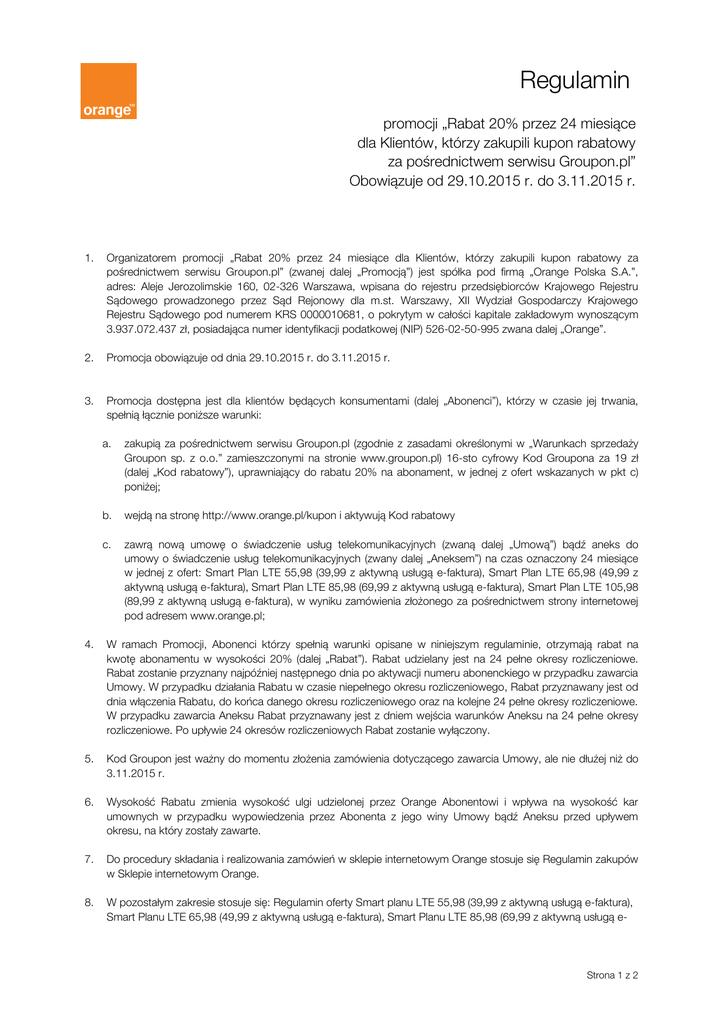 orange™

Regulamin

promocji „Rabat 20% przez 24 miesiące dla Klientów, którzy zakupili kupon rabatowy za pośrednictwem serwisu Groupon.pl"
Obowiązuje od 29.10.2015 r. do 3.11.2015 r.

1. Organizatorem promocji „Rabat 20% przez 24 miesiące dla Klientów, którzy zakupili kupon rabatowy za pośrednictwem serwisu Groupon.pl" (zwanej dalej „Promocją") jest spółka pod firmą „Orange Polska S.A.", adres: Aleje Jerozolimskie 160, 02-326 Warszawa, wpisana do rejestru przedsiębiorców Krajowego Rejestru Sądowego prowadzonego przez Sąd Rejonowy dla m.st. Warszawy, XII Wydział Gospodarczy Krajowego Rejestru Sądowego pod numerem KRS 0000010681, o pokrytym w całości kapitale zakładowym wynoszącym 3.937.072.437 zł, posiadająca numer identyfikacji podatkowej (NIP) 526-02-50-995 zwana dalej „Orange".

2. Promocja obowiązuje od dnia 29.10.2015 r. do 3.11.2015 r.

3. Promocja dostępna jest dla klientów będących konsumentami (dalej „Abonenci"), którzy w czasie jej trwania, spełnią łącznie poniższe warunki:

a. zakupią za pośrednictwem serwisu Groupon.pl (zgodnie z zasadami określonymi w „Warunkach sprzedaży Groupon sp. z o.o." zamieszczonymi na stronie www.groupon.pl) 16-sto cyfrowy Kod Groupona za 19 zł (dalej „Kod rabatowy"), uprawniający do rabatu 20% na abonament, w jednej z ofert wskazanych w pkt c) poniżej;

b. wejdą na stronę http://www.orange.pl/kupon i aktywują Kod rabatowy

c. zawrą nową umowę o świadczenie usług telekomunikacyjnych (zwaną dalej „Umową") bądź aneks do umowy o świadczenie usług telekomunikacyjnych (zwany dalej „Aneksem") na czas oznaczony 24 miesiące w jednej z ofert: Smart Plan LTE 55,98 (39,99 z aktywną usługą e-faktura), Smart Plan LTE 65,98 (49,99 z aktywną usługą e-faktura), Smart Plan LTE 85,98 (69,99 z aktywną usługą e-faktura), Smart Plan LTE 105,98 (89,99 z aktywną usługą e-faktura), w wyniku zamówienia złożonego za pośrednictwem strony internetowej pod adresem www.orange.pl;

4. W ramach Promocji, Abonenci którzy spełnią warunki opisane w niniejszym regulaminie, otrzymają rabat na kwotę abonamentu w wysokości 20% (dalej „Rabat"). Rabat udzielany jest na 24 pełne okresy rozliczeniowe. Rabat zostanie przyznany najpóźniej następnego dnia po aktywacji numeru abonenckiego w przypadku zawarcia Umowy. W przypadku działania Rabatu w czasie niepełnego okresu rozliczeniowego, Rabat przyznawany jest od dnia włączenia Rabatu, do końca danego okresu rozliczeniowego oraz na kolejne 24 pełne okresy rozliczeniowe. W przypadku zawarcia Aneksu Rabat przyznawany jest z dniem wejścia warunków Aneksu na 24 pełne okresy rozliczeniowe. Po upływie 24 okresów rozliczeniowych Rabat zostanie wyłączony.

5. Kod Groupon jest ważny do momentu złożenia zamówienia dotyczącego zawarcia Umowy, ale nie dłużej niż do 3.11.2015 r.

6. Wysokość Rabatu zmienia wysokość ulgi udzielonej przez Orange Abonentowi i wpływa na wysokość kar umownych w przypadku wypowiedzenia przez Abonenta z jego winy Umowy bądź Aneksu przed upływem okresu, na który zostały zawarte.

7. Do procedury składania i realizowania zamówień w sklepie internetowym Orange stosuje się Regulamin zakupów w Sklepie internetowym Orange.

8. W pozostałym zakresie stosuje się: Regulamin oferty Smart planu LTE 55,98 (39,99 z aktywną usługą e-faktura), Smart Planu LTE 65,98 (49,99 z aktywną usługą e-faktura), Smart Planu LTE 85,98 (69,99 z aktywną usługą e-

Strona 1 z 2